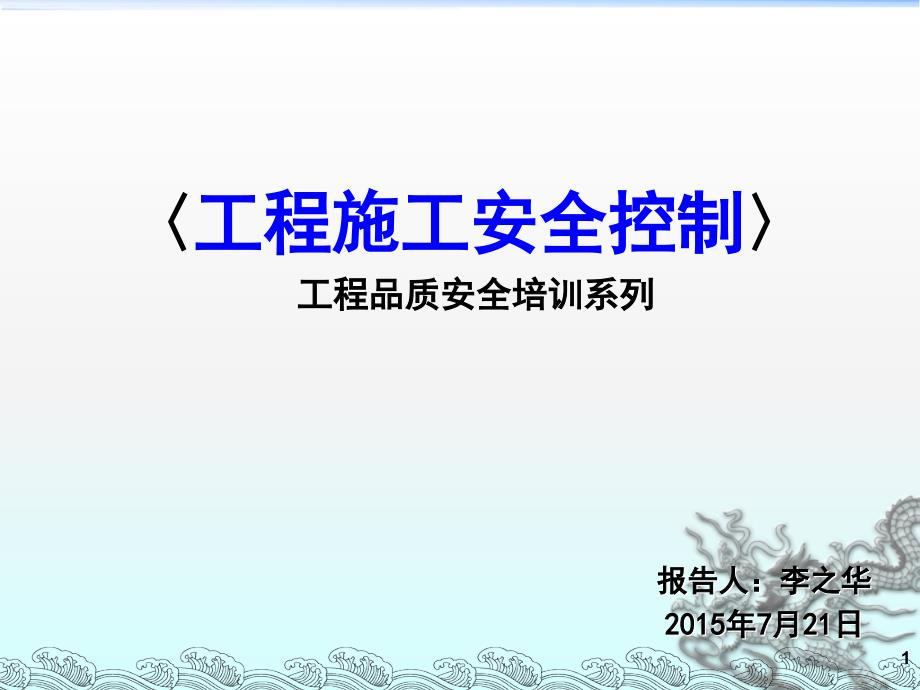 〈工程施工安全控制〉

工程品质安全培训系列

报告人：李之华

2015年7月21日

1